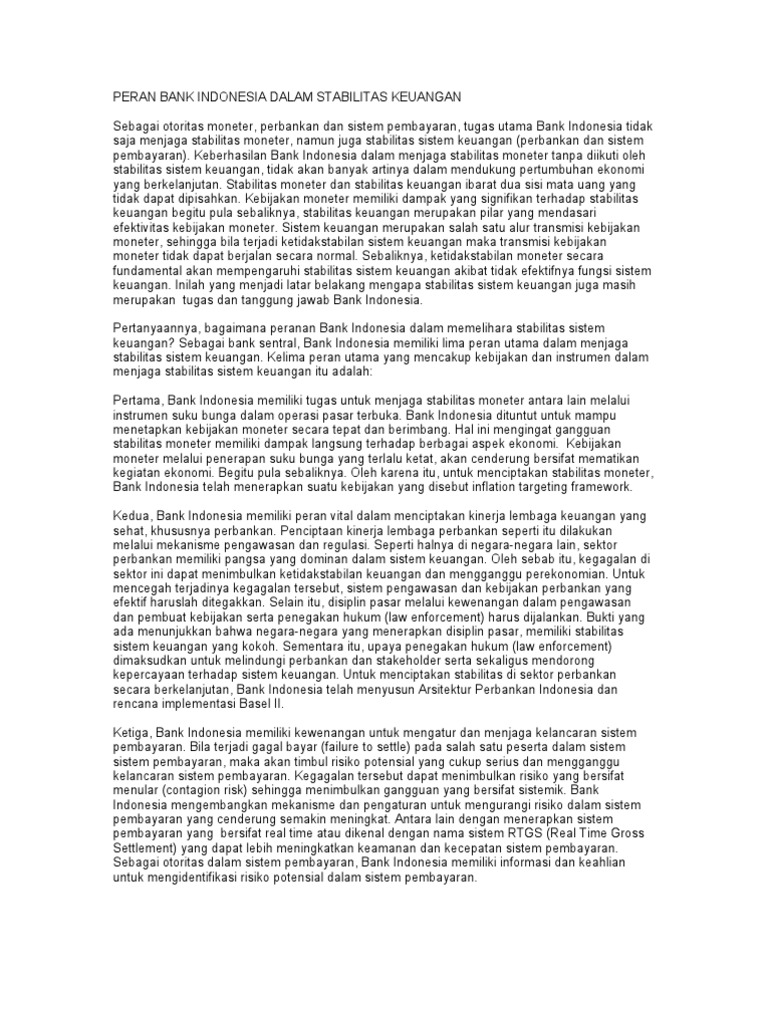 PERAN BANK INDONESIA DALAM STABILITAS KEUANGAN

Sebagai otoritas moneter, perbankan dan sistem pembayaran, tugas utama Bank Indonesia tidak saja menjaga stabilitas moneter, namun juga stabilitas sistem keuangan (perbankan dan sistem pembayaran). Keberhasilan Bank Indonesia dalam menjaga stabilitas moneter tanpa diikuti oleh stabilitas sistem keuangan, tidak akan banyak artinya dalam mendukung pertumbuhan ekonomi yang berkelanjutan. Stabilitas moneter dan stabilitas keuangan ibarat dua sisi mata uang yang tidak dapat dipisahkan. Kebijakan moneter memiliki dampak yang signifikan terhadap stabilitas keuangan begitu pula sebaliknya, stabilitas keuangan merupakan pilar yang mendasari efektivitas kebijakan moneter. Sistem keuangan merupakan salah satu alur transmisi kebijakan moneter, sehingga bila terjadi ketidakstabilan sistem keuangan maka transmisi kebijakan moneter tidak dapat berjalan secara normal. Sebaliknya, ketidakstabilan moneter secara fundamental akan mempengaruhi stabilitas sistem keuangan akibat tidak efektifnya fungsi sistem keuangan. Inilah yang menjadi latar belakang mengapa stabilitas sistem keuangan juga masih merupakan tugas dan tanggung jawab Bank Indonesia.

Pertanyaannya, bagaimana peranan Bank Indonesia dalam memelihara stabilitas sistem keuangan? Sebagai bank sentral, Bank Indonesia memiliki lima peran utama dalam menjaga stabilitas sistem keuangan. Kelima peran utama yang mencakup kebijakan dan instrumen dalam menjaga stabilitas sistem keuangan itu adalah:

Pertama, Bank Indonesia memiliki tugas untuk menjaga stabilitas moneter antara lain melalui instrumen suku bunga dalam operasi pasar terbuka. Bank Indonesia dituntut untuk mampu menetapkan kebijakan moneter secara tepat dan berimbang. Hal ini mengingat gangguan stabilitas moneter memiliki dampak langsung terhadap berbagai aspek ekonomi. Kebijakan moneter melalui penerapan suku bunga yang terlalu ketat, akan cenderung bersifat mematikan kegiatan ekonomi. Begitu pula sebaliknya. Oleh karena itu, untuk menciptakan stabilitas moneter, Bank Indonesia telah menerapkan suatu kebijakan yang disebut inflation targeting framework.

Kedua, Bank Indonesia memiliki peran vital dalam menciptakan kinerja lembaga keuangan yang sehat, khususnya perbankan. Penciptaan kinerja lembaga perbankan seperti itu dilakukan melalui mekanisme pengawasan dan regulasi. Seperti halnya di negara-negara lain, sektor perbankan memiliki pangsa yang dominan dalam sistem keuangan. Oleh sebab itu, kegagalan di sektor ini dapat menimbulkan ketidakstabilan keuangan dan mengganggu perekonomian. Untuk mencegah terjadinya kegagalan tersebut, sistem pengawasan dan kebijakan perbankan yang efektif haruslah ditegakkan. Selain itu, disiplin pasar melalui kewenangan dalam pengawasan dan pembuat kebijakan serta penegakan hukum (law enforcement) harus dijalankan. Bukti yang ada menunjukkan bahwa negara-negara yang menerapkan disiplin pasar, memiliki stabilitas sistem keuangan yang kokoh. Sementara itu, upaya penegakan hukum (law enforcement) dimaksudkan untuk melindungi perbankan dan stakeholder serta sekaligus mendorong kepercayaan terhadap sistem keuangan. Untuk menciptakan stabilitas di sektor perbankan secara berkelanjutan, Bank Indonesia telah menyusun Arsitektur Perbankan Indonesia dan rencana implementasi Basel II.

Ketiga, Bank Indonesia memiliki kewenangan untuk mengatur dan menjaga kelancaran sistem pembayaran. Bila terjadi gagal bayar (failure to settle) pada salah satu peserta dalam sistem sistem pembayaran, maka akan timbul risiko potensial yang cukup serius dan mengganggu kelancaran sistem pembayaran. Kegagalan tersebut dapat menimbulkan risiko yang bersifat menular (contagion risk) sehingga menimbulkan gangguan yang bersifat sistemik. Bank Indonesia mengembangkan mekanisme dan pengaturan untuk mengurangi risiko dalam sistem pembayaran yang cenderung semakin meningkat. Antara lain dengan menerapkan sistem pembayaran yang bersifat real time atau dikenal dengan nama sistem RTGS (Real Time Gross Settlement) yang dapat lebih meningkatkan keamanan dan kecepatan sistem pembayaran. Sebagai otoritas dalam sistem pembayaran, Bank Indonesia memiliki informasi dan keahlian untuk mengidentifikasi risiko potensial dalam sistem pembayaran.